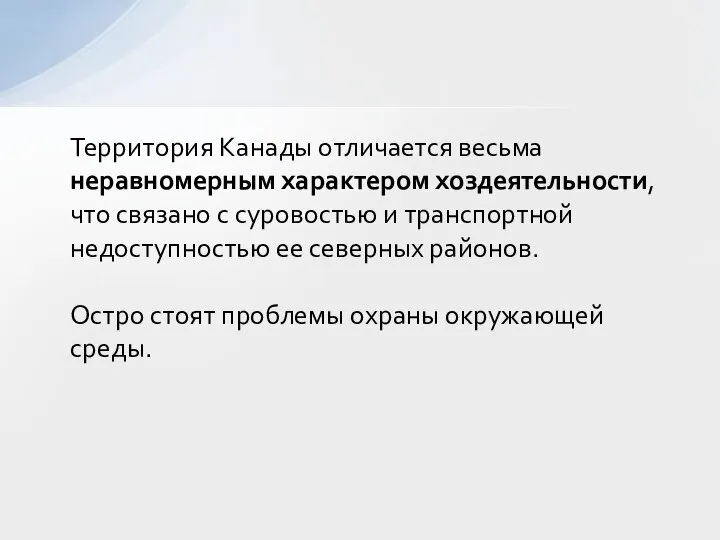 Территория Канады отличается весьма неравномерным характером хоздеятельности, что связано с суровостью и транспортной недоступностью ее северных районов.

Остро стоят проблемы охраны окружающей среды.